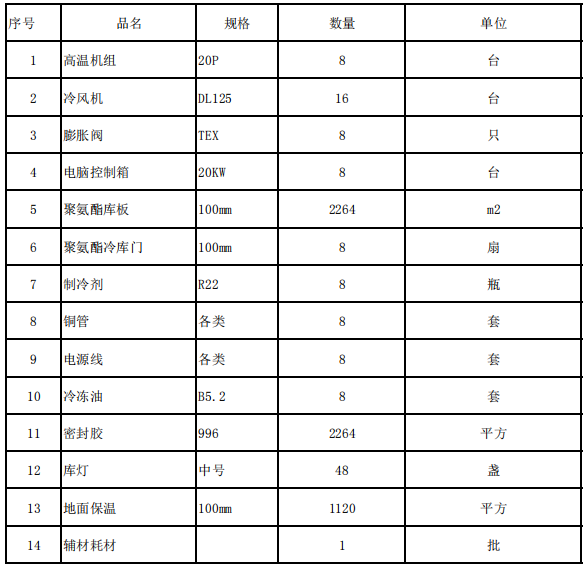 | 序号 | 品名 | 规格 | 数量 | 单位 |
|---|---|---|---|---|
| 1 | 高温机组 | 20P | 8 | 台 |
| 2 | 冷风机 | DL125 | 16 | 台 |
| 3 | 膨胀阀 | TEX | 8 | 只 |
| 4 | 电脑控制箱 | 20KW | 8 | 台 |
| 5 | 聚氨酯库板 | 100mm | 2264 | m2 |
| 6 | 聚氨酯冷库门 | 100mm | 8 | 扇 |
| 7 | 制冷剂 | R22 | 8 | 瓶 |
| 8 | 铜管 | 各类 | 8 | 套 |
| 9 | 电源线 | 各类 | 8 | 套 |
| 10 | 冷冻油 | B5.2 | 8 | 套 |
| 11 | 密封胶 | 996 | 2264 | 平方 |
| 12 | 库灯 | 中号 | 48 | 盏 |
| 13 | 地面保温 | 100mm | 1120 | 平方 |
| 14 | 辅材耗材 |  | 1 | 批 |